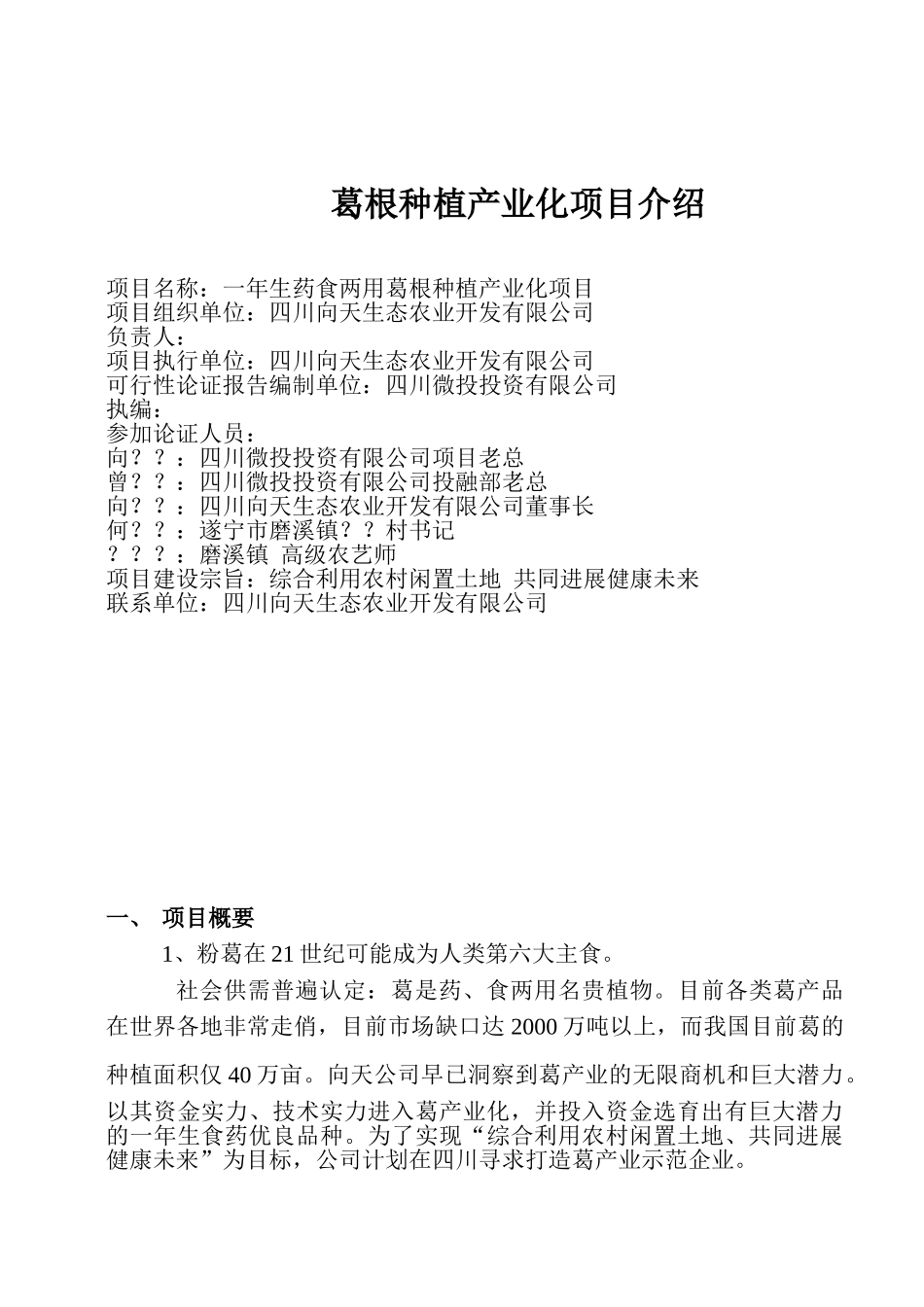 葛根种植产业化项目介绍

项目名称：一年生药食两用葛根种植产业化项目
项目组织单位：四川向天生态农业开发有限公司
负责人：
项目执行单位：四川向天生态农业开发有限公司
可行性论证报告编制单位：四川微投投资有限公司
执编：
参加论证人员：
向？？：四川微投投资有限公司项目老总
曾？？：四川微投投资有限公司投融部老总
向？？：四川向天生态农业开发有限公司董事长
何？？：遂宁市磨溪镇？？村书记
？？？：磨溪镇 高级农艺师
项目建设宗旨：综合利用农村闲置土地 共同进展健康未来
联系单位：四川向天生态农业开发有限公司

一、 项目概要

1、粉葛在21世纪可能成为人类第六大主食。

社会供需普遍认定：葛是药、食两用名贵植物。目前各类葛产品在世界各地非常走俏，目前市场缺口达2000万吨以上，而我国目前葛的种植面积仅40万亩。向天公司早已洞察到葛产业的无限商机和巨大潜力。以其资金实力、技术实力进入葛产业化，并投入资金选育出有巨大潜力的一年生食药优良品种。为了实现“综合利用农村闲置土地、共同进展健康未来”为目标，公司计划在四川寻求打造葛产业示范企业。